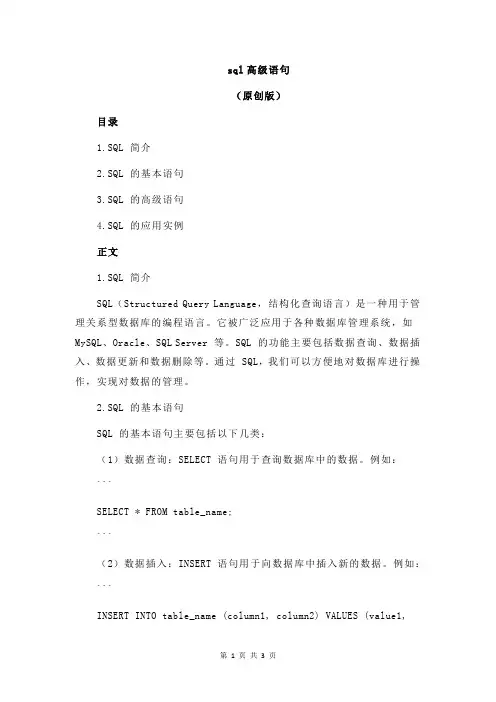 sql 高级语句

（原创版）

目录

1.SQL 简介

2.SQL 的基本语句

3.SQL 的高级语句

4.SQL 的应用实例

正文

1.SQL 简介

SQL（Structured Query Language，结构化查询语言）是一种用于管理关系型数据库的编程语言。它被广泛应用于各种数据库管理系统，如 MySQL、Oracle、SQL Server 等。SQL 的功能主要包括数据查询、数据插入、数据更新和数据删除等。通过 SQL，我们可以方便地对数据库进行操作，实现对数据的管理。

2.SQL 的基本语句

SQL 的基本语句主要包括以下几类：

（1）数据查询：SELECT 语句用于查询数据库中的数据。例如：

```

SELECT * FROM table_name;

```

（2）数据插入：INSERT 语句用于向数据库中插入新的数据。例如：

```

INSERT INTO table_name (column1, column2) VALUES (value1,

第 1 页 共 3 页